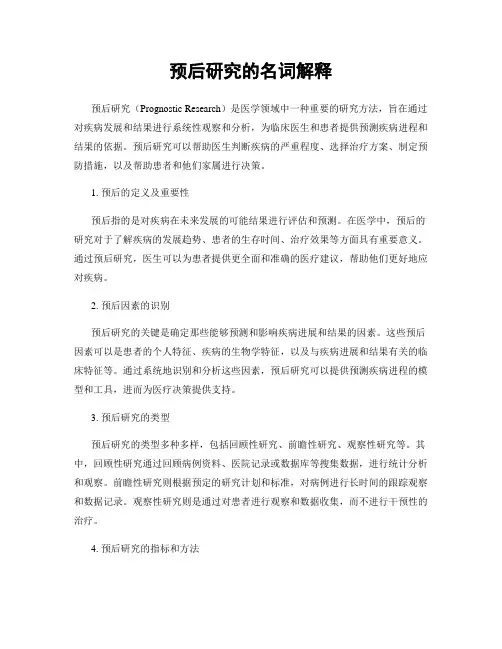 预后研究的名词解释

预后研究（Prognostic Research）是医学领域中一种重要的研究方法，旨在通过对疾病发展和结果进行系统性观察和分析，为临床医生和患者提供预测疾病进程和结果的依据。预后研究可以帮助医生判断疾病的严重程度、选择治疗方案、制定预防措施，以及帮助患者和他们家属进行决策。

1. 预后的定义及重要性

预后指的是对疾病在未来发展的可能结果进行评估和预测。在医学中，预后的研究对于了解疾病的发展趋势、患者的生存时间、治疗效果等方面具有重要意义。通过预后研究，医生可以为患者提供更全面和准确的医疗建议，帮助他们更好地应对疾病。

2. 预后因素的识别

预后研究的关键是确定那些能够预测和影响疾病进展和结果的因素。这些预后因素可以是患者的个人特征、疾病的生物学特征，以及与疾病进展和结果有关的临床特征等。通过系统地识别和分析这些因素，预后研究可以提供预测疾病进程的模型和工具，进而为医疗决策提供支持。

3. 预后研究的类型

预后研究的类型多种多样，包括回顾性研究、前瞻性研究、观察性研究等。其中，回顾性研究通过回顾病例资料、医院记录或数据库等搜集数据，进行统计分析和观察。前瞻性研究则根据预定的研究计划和标准，对病例进行长时间的跟踪观察和数据记录。观察性研究则是通过对患者进行观察和数据收集，而不进行干预性的治疗。

4. 预后研究的指标和方法